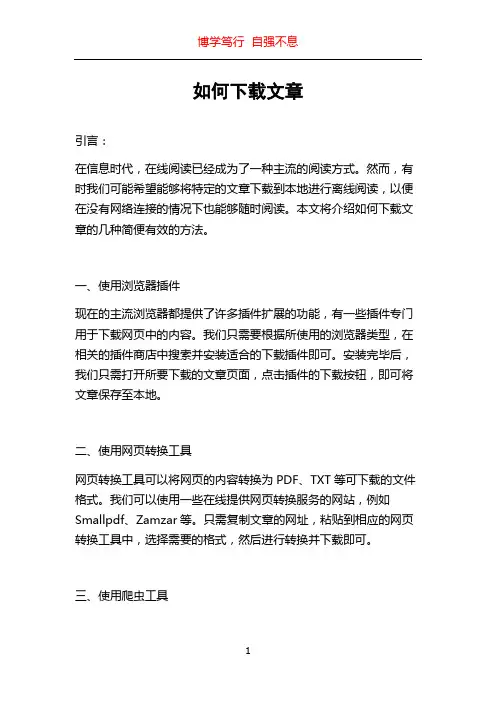 博学笃行 自强不息

如何下载文章

引言：

在信息时代，在线阅读已经成为了一种主流的阅读方式。然而，有时我们可能希望能够将特定的文章下载到本地进行离线阅读，以便在没有网络连接的情况下也能够随时阅读。本文将介绍如何下载文章的几种简便有效的方法。

一、使用浏览器插件

现在的主流浏览器都提供了许多插件扩展的功能，有一些插件专门用于下载网页中的内容。我们只需要根据所使用的浏览器类型，在相关的插件商店中搜索并安装适合的下载插件即可。安装完毕后，我们只需打开所要下载的文章页面，点击插件的下载按钮，即可将文章保存至本地。

二、使用网页转换工具

网页转换工具可以将网页的内容转换为 PDF、TXT 等可下载的文件格式。我们可以使用一些在线提供网页转换服务的网站，例如 Smallpdf、Zamzar 等。只需复制文章的网址，粘贴到相应的网页转换工具中，选择需要的格式，然后进行转换并下载即可。

三、使用爬虫工具

1